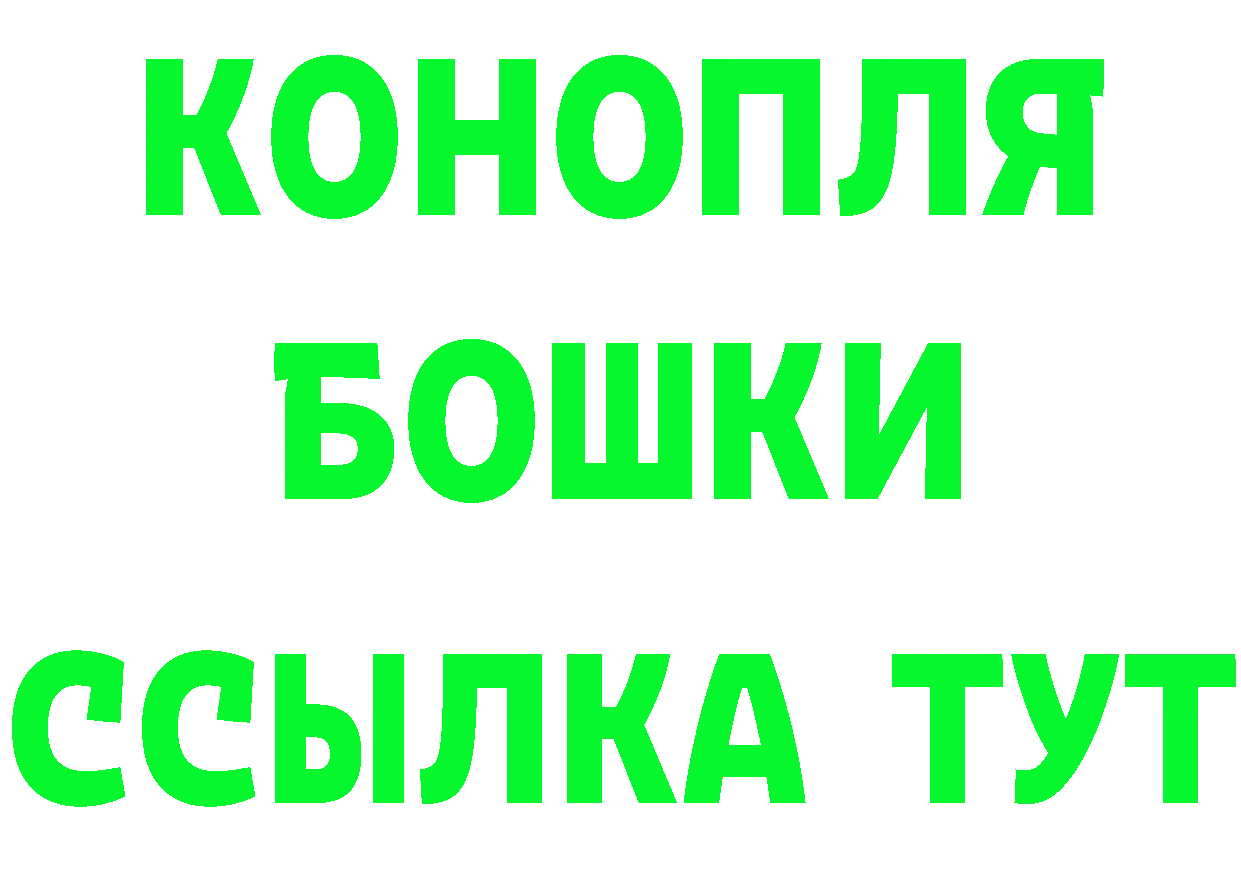 КОНОПЛЯ
БОШКИ
ССЫЛКА ТУТ